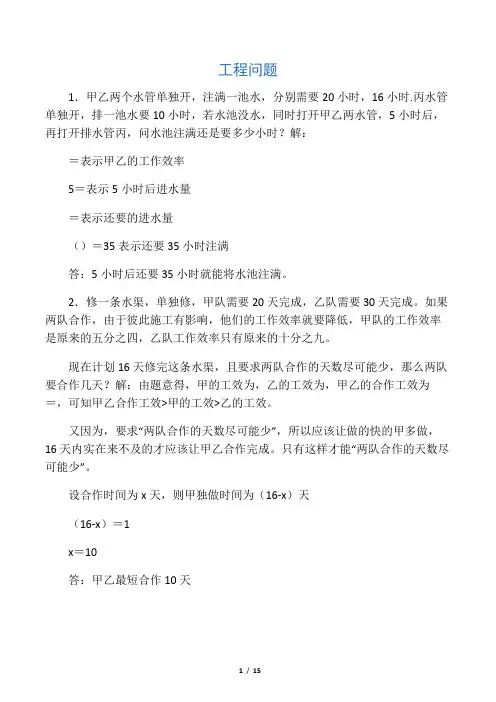 工程问题

1．甲乙两个水管单独开，注满一池水，分别需要 20 小时，16 小时.丙水管单独开，排一池水要 10 小时，若水池没水，同时打开甲乙两水管，5 小时后，再打开排水管丙，问水池注满还是要多少小时？解：

＝表示甲乙的工作效率

5＝表示 5 小时后进水量

＝表示还要的进水量

（）＝35 表示还要 35 小时注满

答：5 小时后还要 35 小时就能将水池注满。

2．修一条水渠，单独修，甲队需要 20 天完成，乙队需要 30 天完成。如果两队合作，由于彼此施工有影响，他们的工作效率就要降低，甲队的工作效率是原来的五分之四，乙队工作效率只有原来的十分之九。

现在计划 16 天修完这条水渠，且要求两队合作的天数尽可能少，那么两队要合作几天？解：由题意得，甲的工效为，乙的工效为，甲乙的合作工效为＝，可知甲乙合作工效>甲的工效>乙的工效。

又因为，要求“两队合作的天数尽可能少”，所以应该让做的快的甲多做，16 天内实在来不及的才应该让甲乙合作完成。只有这样才能“两队合作的天数尽可能少”。

设合作时间为 x 天，则甲独做时间为（16-x）天

（16-x）＝1

x＝10

答：甲乙最短合作 10 天

1 / 15